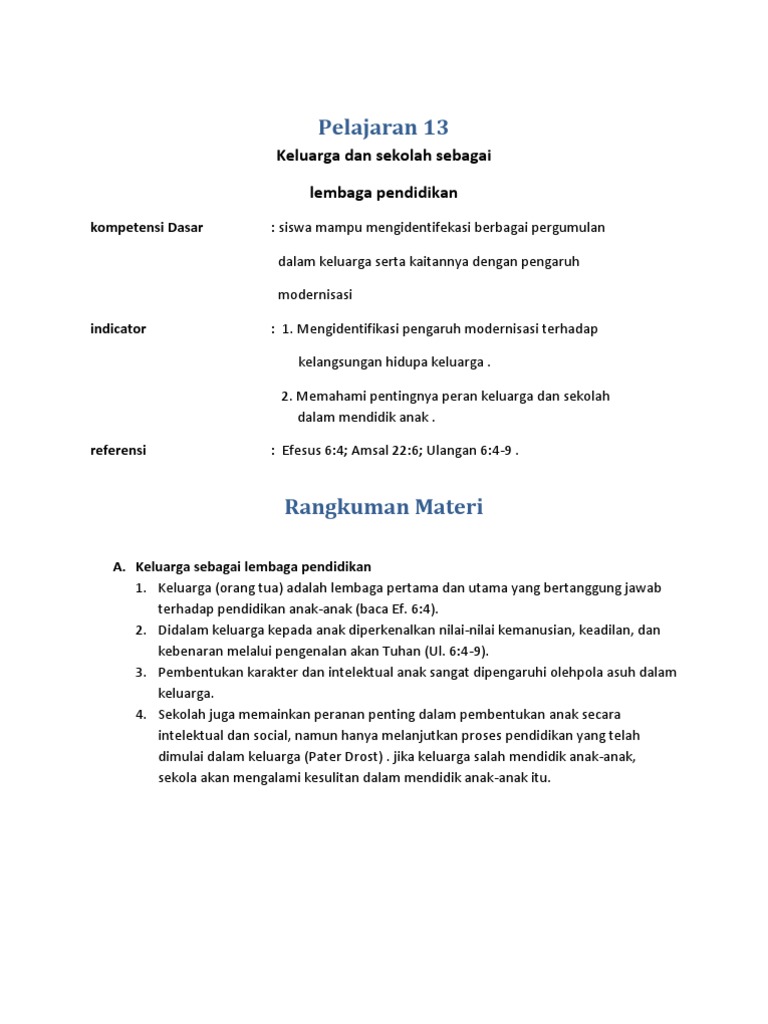 Pelajaran 13

Keluarga dan sekolah sebagai

lembaga pendidikan

kompetensi Dasar : siswa mampu mengidentifekasi berbagai pergumulan dalam keluarga serta kaitannya dengan pengaruh modernisasi

indicator : 1. Mengidentifikasi pengaruh modernisasi terhadap kelangsungan hidupa keluarga .

2. Memahami pentingnya peran keluarga dan sekolah dalam mendidik anak .

referensi : Efesus 6:4; Amsal 22:6; Ulangan 6:4-9 .

Rangkuman Materi

A. Keluarga sebagai lembaga pendidikan
1. Keluarga (orang tua) adalah lembaga pertama dan utama yang bertanggung jawab terhadap pendidikan anak-anak (baca Ef. 6:4).
2. Didalam keluarga kepada anak diperkenalkan nilai-nilai kemanusian, keadilan, dan kebenaran melalui pengenalan akan Tuhan (Ul. 6:4-9).
3. Pembentukan karakter dan intelektual anak sangat dipengaruhi olehpola asuh dalam keluarga.
4. Sekolah juga memainkan peranan penting dalam pembentukan anak secara intelektual dan social, namun hanya melanjutkan proses pendidikan yang telah dimulai dalam keluarga (Pater Drost) . jika keluarga salah mendidik anak-anak, sekola akan mengalami kesulitan dalam mendidik anak-anak itu.